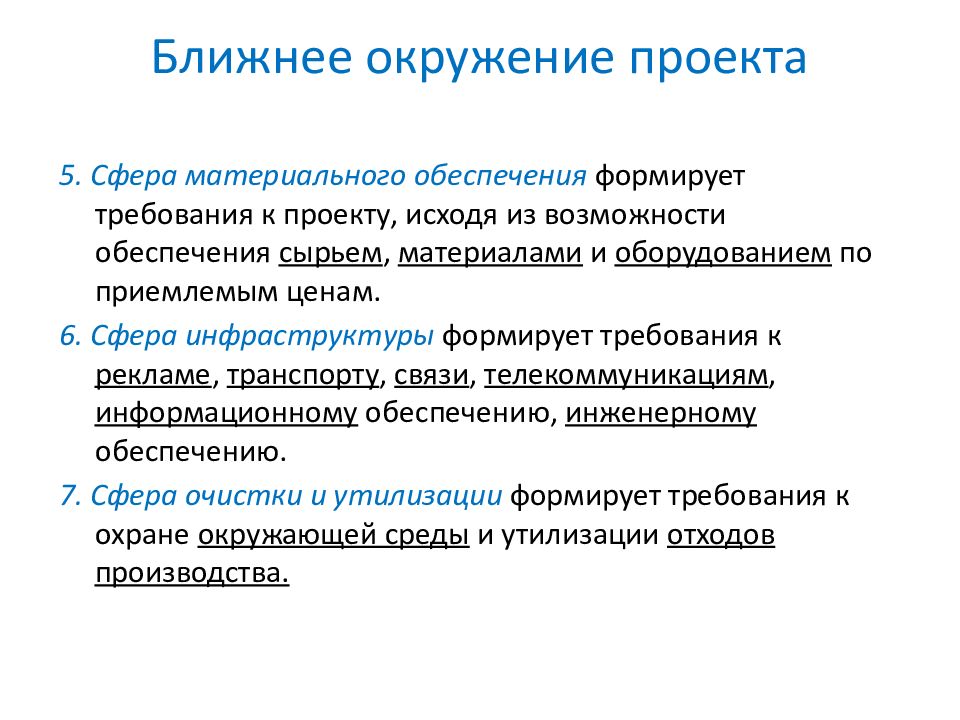 Ближнее окружение проекта

5. Сфера материального обеспечения формирует требования к проекту, исходя из возможности обеспечения сырьем, материалами и оборудованием по приемлемым ценам.

6. Сфера инфраструктуры формирует требования к рекламе, транспорту, связи, телекоммуникациям, информационному обеспечению, инженерному обеспечению.

7. Сфера очистки и утилизации формирует требования к охране окружающей среды и утилизации отходов производства.